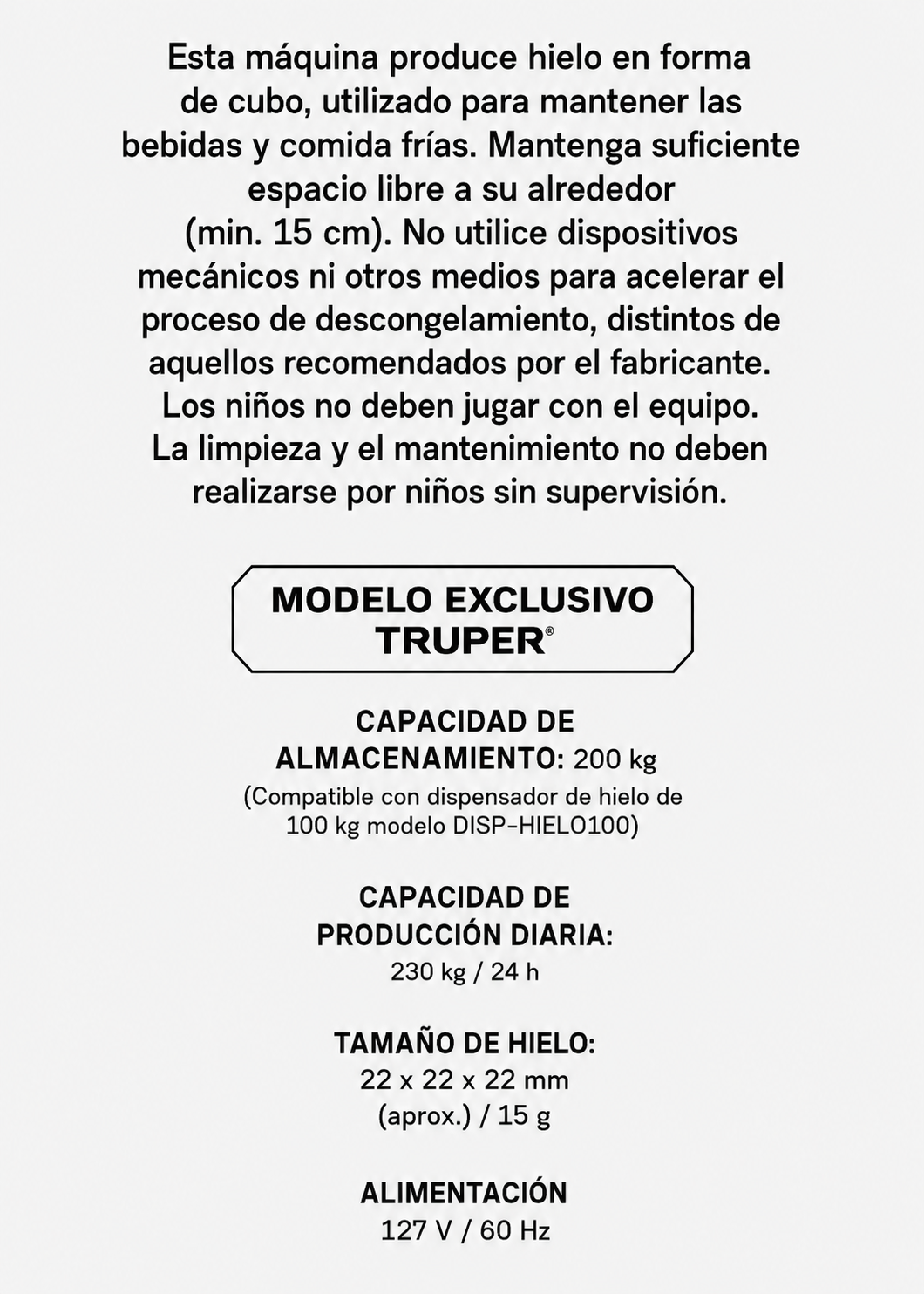 Esta máquina produce hielo en forma de cubo, utilizado para mantener las bebidas y comida frías. Mantenga suficiente espacio libre a su alrededor (min. 15 cm). No utilice dispositivos mecánicos ni otros medios para acelerar el proceso de descongelamiento, distintos de aquellos recomendados por el fabricante. Los niños no deben jugar con el equipo. La limpieza y el mantenimiento no deben realizarse por niños sin supervisión.

MODELO EXCLUSIVO
TRUPER®

CAPACIDAD DE ALMACENAMIENTO: 200 kg
(Compatible con dispensador de hielo de 100 kg modelo DISP-HIELO100)

CAPACIDAD DE PRODUCCIÓN DIARIA:
230 kg / 24 h

TAMAÑO DE HIELO:
22 x 22 x 22 mm
(aprox.) / 15 g

ALIMENTACIÓN
127 V / 60 Hz